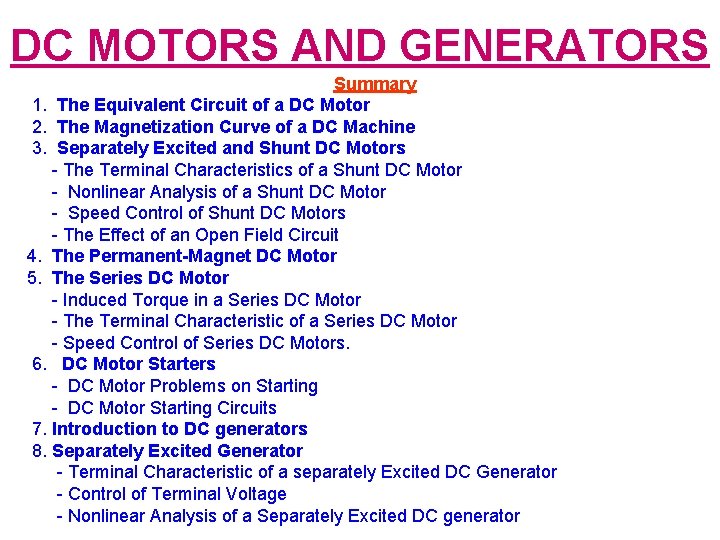 DC MOTORS AND GENERATORS

Summary

1. The Equivalent Circuit of a DC Motor
2. The Magnetization Curve of a DC Machine
3. Separately Excited and Shunt DC Motors
- The Terminal Characteristics of a Shunt DC Motor
- Nonlinear Analysis of a Shunt DC Motor
- Speed Control of Shunt DC Motors
- The Effect of an Open Field Circuit
4. The Permanent-Magnet DC Motor
5. The Series DC Motor
- Induced Torque in a Series DC Motor
- The Terminal Characteristic of a Series DC Motor
- Speed Control of Series DC Motors.
6. DC Motor Starters
- DC Motor Problems on Starting
- DC Motor Starting Circuits
7. Introduction to DC generators
8. Separately Excited Generator
- Terminal Characteristic of a separately Excited DC Generator
- Control of Terminal Voltage
- Nonlinear Analysis of a Separately Excited DC generator